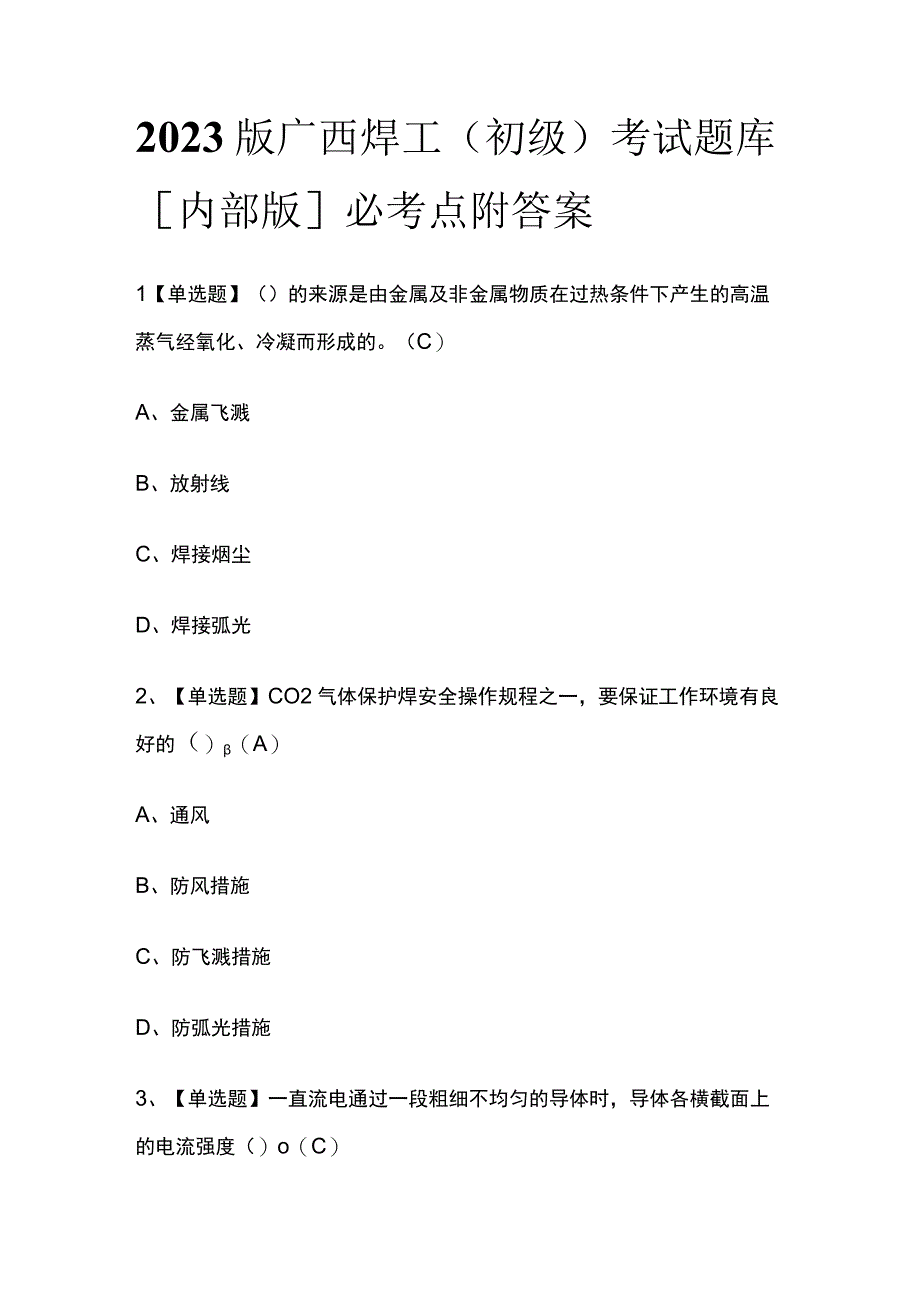 2023版广西焊工（初级）考试题库［内部版］必考点附答案

1【单选题】（）的来源是由金属及非金属物质在过热条件下产生的高温蒸气经氧化、冷凝而形成的。（C）

A、金属飞溅

B、放射线

C、焊接烟尘

D、焊接弧光

2、【单选题】CO2气体保护焊安全操作规程之一，要保证工作环境有良好的（）β（A）

A、通风

B、防风措施

C、防飞溅措施

D、防弧光措施

3、【单选题】一直流电通过一段粗细不均匀的导体时，导体各横截面上的电流强度（）o（C）